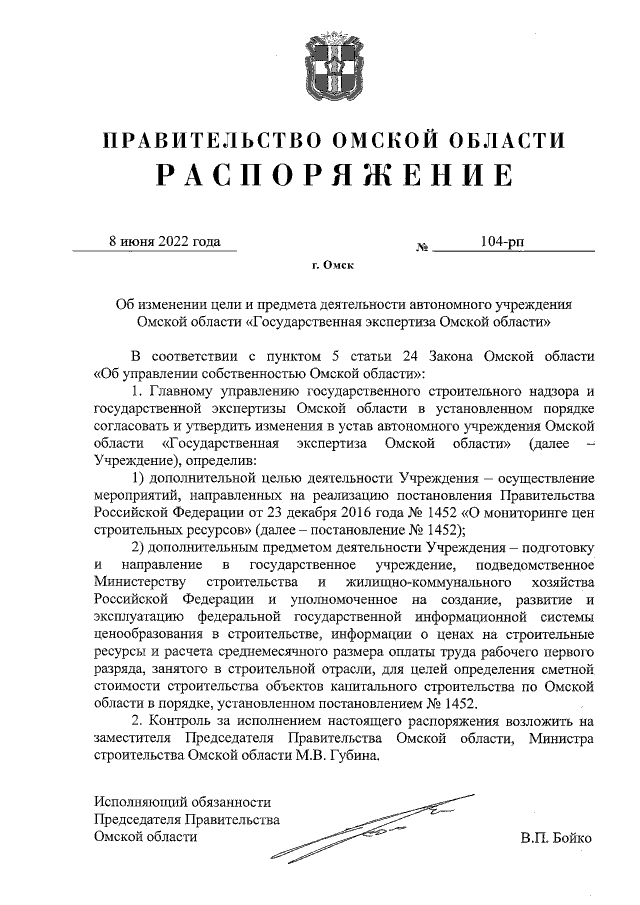 ПРАВИТЕЛЬСТВО ОМСКОЙ ОБЛАСТИ
РАСПОРЯЖЕНИЕ

8 июня 2022 года № 104-рп

г. Омск

Об изменении цели и предмета деятельности автономного учреждения Омской области «Государственная экспертиза Омской области»

В соответствии с пунктом 5 статьи 24 Закона Омской области «Об управлении собственностью Омской области»:

1. Главному управлению государственного строительного надзора и государственной экспертизы Омской области в установленном порядке согласовать и утвердить изменения в устав автономного учреждения Омской области «Государственная экспертиза Омской области» (далее – Учреждение), определив:

1) дополнительной целью деятельности Учреждения – осуществление мероприятий, направленных на реализацию постановления Правительства Российской Федерации от 23 декабря 2016 года № 1452 «О мониторинге цен строительных ресурсов» (далее – постановление № 1452);

2) дополнительным предметом деятельности Учреждения – подготовку и направление в государственное учреждение, подведомственное Министерству строительства и жилищно-коммунального хозяйства Российской Федерации и уполномоченное на создание, развитие и эксплуатацию федеральной государственной информационной системы ценообразования в строительстве, информации о ценах на строительные ресурсы и расчета среднемесячного размера оплаты труда рабочего первого разряда, занятого в строительной отрасли, для целей определения сметной стоимости строительства объектов капитального строительства по Омской области в порядке, установленном постановлением № 1452.

2. Контроль за исполнением настоящего распоряжения возложить на заместителя Председателя Правительства Омской области, Министра строительства Омской области М.В. Губина.

Исполняющий обязанности
Председателя Правительства
Омской области В.П. Бойко